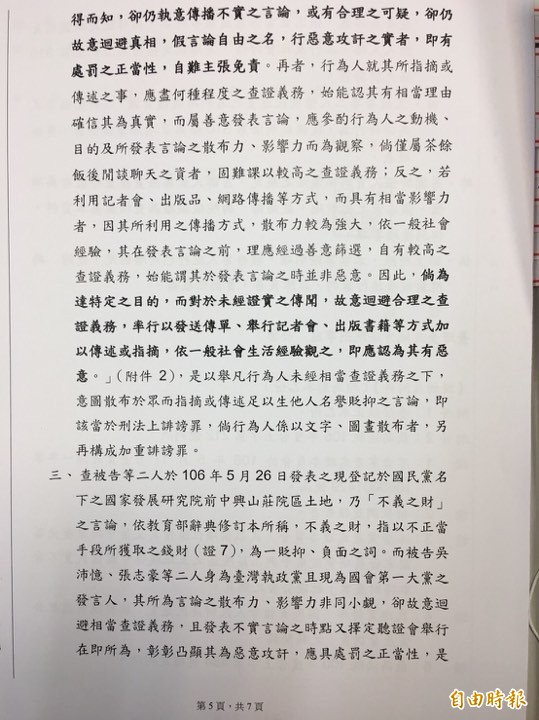 得而知，卻仍執意傳播不實之言論，或有合理之可疑，卻仍故意迴避真相，假言論自由之名，行惡意攻訐之實者，即有處罰之正當性，自難主張免責。再者，行為人就其所指摘或傳述之事，應盡何種程度之查證義務，始能認其有相當理由確信其為真實，而屬善意發表言論，應參酌行為人之動機、目的及所發表言論之散布力、影響力而為觀察，倘僅屬茶餘飯後閒談聊天之資者，固難課以較高之查證義務；反之，若利用記者會、出版品、網路傳播等方式，而具有相當影響力者，因其所利用之傳播方式，散布力較為強大，依一般社會經驗，其在發表言論之前，理應經過善意篩選，自有較高之查證義務，始能謂其於發表言論之時並非惡意。因此，倘為達特定之目的，而對於未經證實之傳聞，故意迴避合理之查證義務，率行以發送傳單、舉行記者會、出版書籍等方式加以傳述或指摘，依一般社會生活經驗觀之，即應認為其有惡意。」(附件 2)，是以舉凡行為人未經相當查證義務之下，意圖散布於眾而指摘或傳述足以生他人名譽貶抑之言論，即該當於刑法上誹謗罪，倘行為人係以文字、圖畫散布者，另再構成加重誹謗罪。

三、查被告等二人於 106 年 5 月 26 日發表之現登記於國民黨名下之國家發展研究院前中興山莊院區土地，乃「不義之財」之言論，依教育部辭典修訂本所稱，不義之財，指以不正當手段所獲取之錢財（證 7），為一貶抑、負面之詞。而被告吳沛憶、張志豪等二人身為臺灣執政黨且現為國會第一大黨之發言人，其所為言論之散布力、影響力非同小覷，卻故意迴避相當查證義務，且發表不實言論之時點又擇定聽證會舉行在即所為，彰彰凸顯其為惡意攻訐，應具處罰之正當性，是

第5頁，共7頁

自由時報